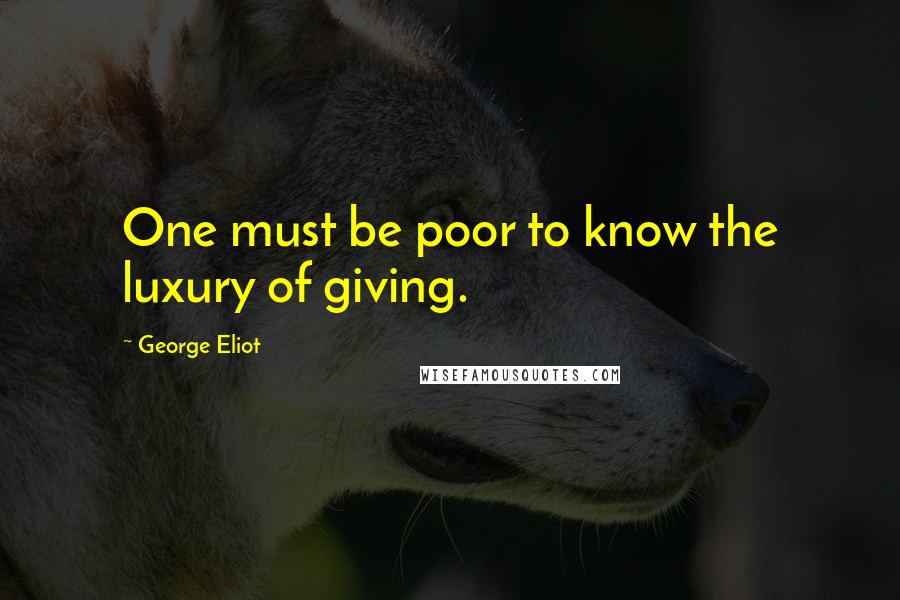 One must be poor to know the luxury of giving.

~ George Eliot

WISEFAMOUSQUOTES.COM